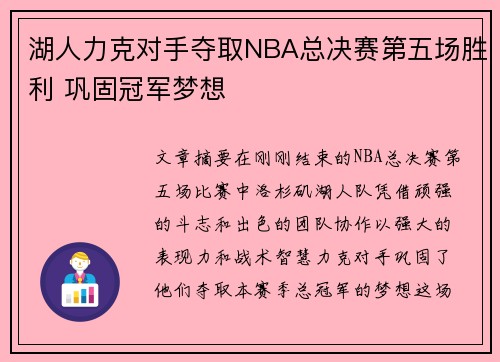 湖人力克对手夺取NBA总决赛第五场胜利 巩固冠军梦想

文章摘要在刚刚结束的NBA总决赛第五场比赛中洛杉矶湖人队凭借顽强的斗志和出色的团队协作以强大的表现力和战术智慧力克对手巩固了他们夺取本赛季总冠军的梦想这场